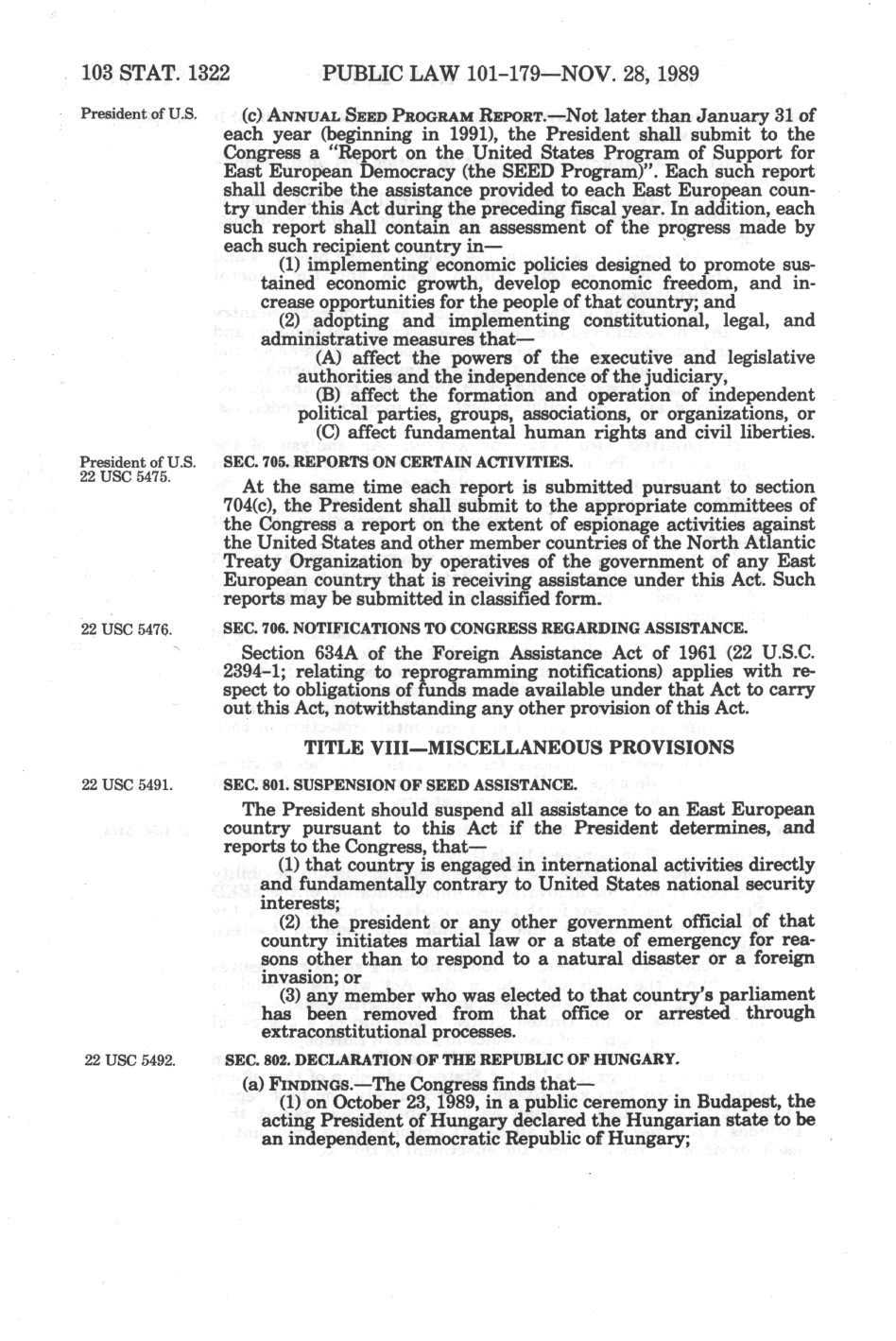 103 STAT. 1322 PUBLIC LAW 101-179—NOV. 28, 1989

President of U.S.

(c) ANNUAL SEED PROGRAM REPORT.—Not later than January 31 of each year (beginning in 1991), the President shall submit to the Congress a "Report on the United States Program of Support for East European Democracy (the SEED Program)". Each such report shall describe the assistance provided to each East European country under this Act during the preceding fiscal year. In addition, each such report shall contain an assessment of the progress made by each such recipient country in—

(1) implementing economic policies designed to promote sustained economic growth, develop economic freedom, and increase opportunities for the people of that country; and

(2) adopting and implementing constitutional, legal, and administrative measures that—

(A) affect the powers of the executive and legislative authorities and the independence of the judiciary,

(B) affect the formation and operation of independent political parties, groups, associations, or organizations, or

(C) affect fundamental human rights and civil liberties.

President of U.S.
22 USC 5475.

SEC. 705. REPORTS ON CERTAIN ACTIVITIES.

At the same time each report is submitted pursuant to section 704(c), the President shall submit to the appropriate committees of the Congress a report on the extent of espionage activities against the United States and other member countries of the North Atlantic Treaty Organization by operatives of the government of any East European country that is receiving assistance under this Act. Such reports may be submitted in classified form.

22 USC 5476.

SEC. 706. NOTIFICATIONS TO CONGRESS REGARDING ASSISTANCE.

Section 634A of the Foreign Assistance Act of 1961 (22 U.S.C. 2394-1; relating to reprogramming notifications) applies with respect to obligations of funds made available under that Act to carry out this Act, notwithstanding any other provision of this Act.

TITLE VIII—MISCELLANEOUS PROVISIONS

22 USC 5491.

SEC. 801. SUSPENSION OF SEED ASSISTANCE.

The President should suspend all assistance to an East European country pursuant to this Act if the President determines, and reports to the Congress, that—

(1) that country is engaged in international activities directly and fundamentally contrary to United States national security interests;

(2) the president or any other government official of that country initiates martial law or a state of emergency for reasons other than to respond to a natural disaster or a foreign invasion; or

(3) any member who was elected to that country's parliament has been removed from that office or arrested through extraconstitutional processes.

22 USC 5492.

SEC. 802. DECLARATION OF THE REPUBLIC OF HUNGARY.

(a) FINDINGS.—The Congress finds that—

(1) on October 23, 1989, in a public ceremony in Budapest, the acting President of Hungary declared the Hungarian state to be an independent, democratic Republic of Hungary;